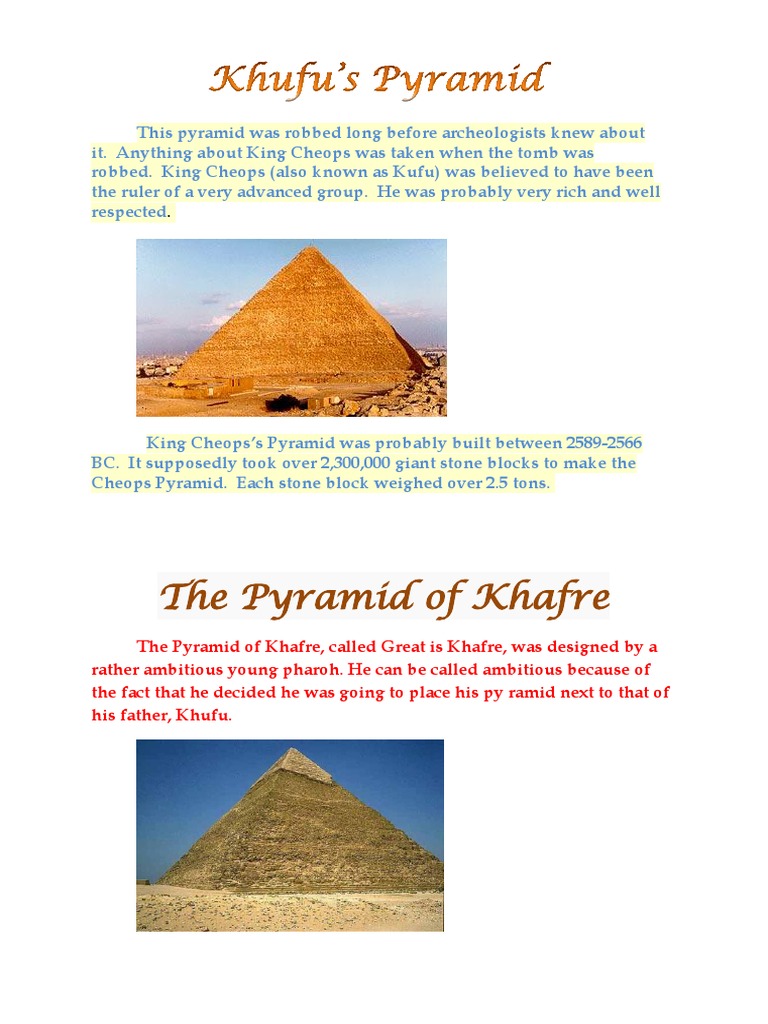 Khufu's Pyramid

This pyramid was robbed long before archeologists knew about it. Anything about King Cheops was taken when the tomb was robbed. King Cheops (also known as Kufu) was believed to have been the ruler of a very advanced group. He was probably very rich and well respected.

King Cheops's Pyramid was probably built between 2589-2566 BC. It supposedly took over 2,300,000 giant stone blocks to make the Cheops Pyramid. Each stone block weighed over 2.5 tons.

The Pyramid of Khafre

The Pyramid of Khafre, called Great is Khafre, was designed by a rather ambitious young pharoh. He can be called ambitious because of the fact that he decided he was going to place his py ramid next to that of his father, Khufu.